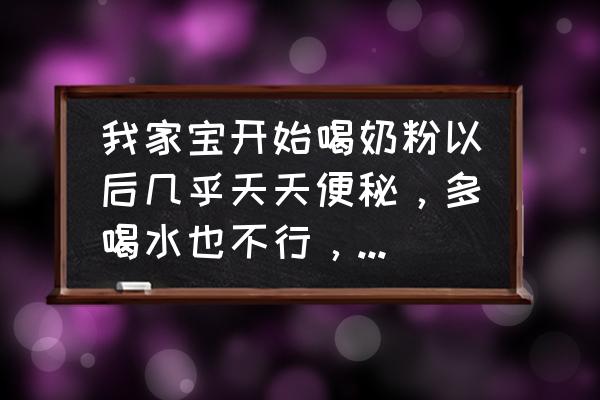 我家宝开始喝奶粉以后几乎天天便秘，多喝水也不行，...